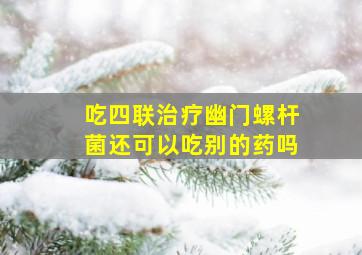 吃四联治疗幽门螺杆菌还可以吃别的药吗